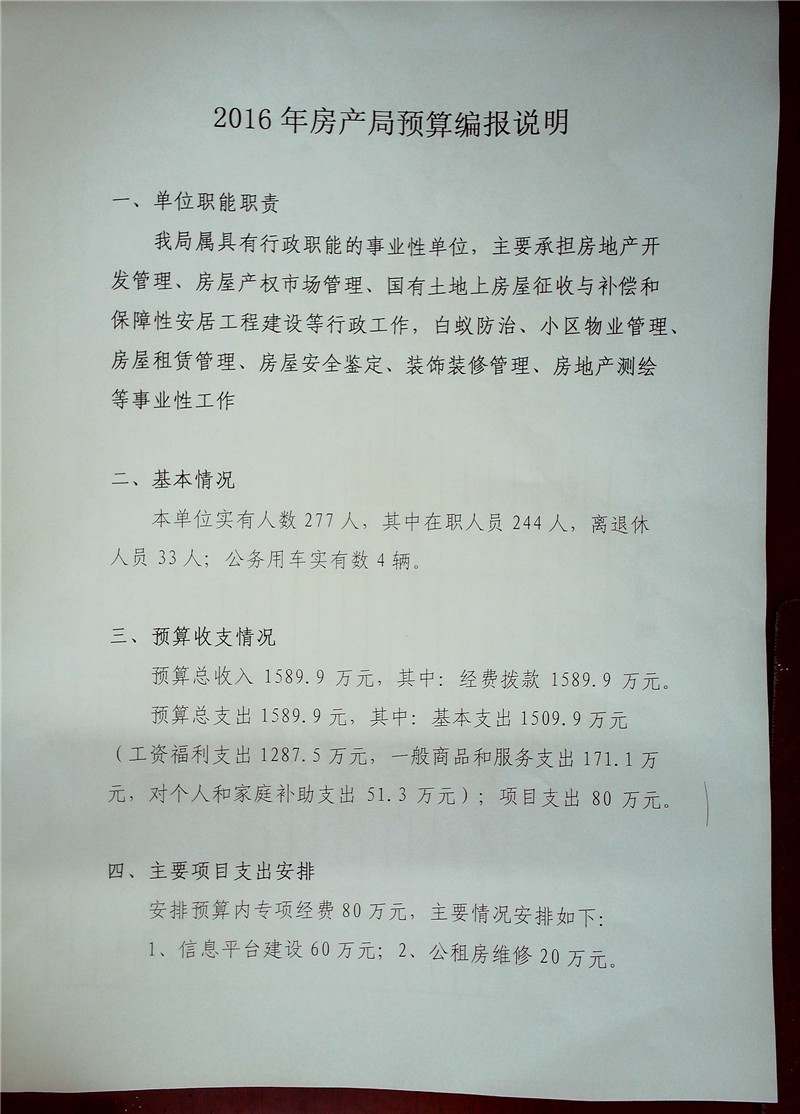 2016年房产局预算编报说明

一、单位职能职责

我局属具有行政职能的事业性单位，主要承担房地产开发管理、房屋产权市场管理、国有土地上房屋征收与补偿和保障性安居工程建设等行政工作，白蚁防治、小区物业管理、房屋租赁管理、房屋安全鉴定、装饰装修管理、房地产测绘等事业性工作

二、基本情况

本单位实有人数277人，其中在职人员244人，离退休人员33人；公务用车实有数4辆。

三、预算收支情况

预算总收入1589.9万元，其中：经费拨款1589.9万元。

预算总支出1589.9元，其中：基本支出1509.9万元（工资福利支出1287.5万元，一般商品和服务支出171.1万元，对个人和家庭补助支出51.3万元）；项目支出80万元。

四、主要项目支出安排

安排预算内专项经费80万元，主要情况安排如下：

1、信息平台建设60万元；2、公租房维修20万元。